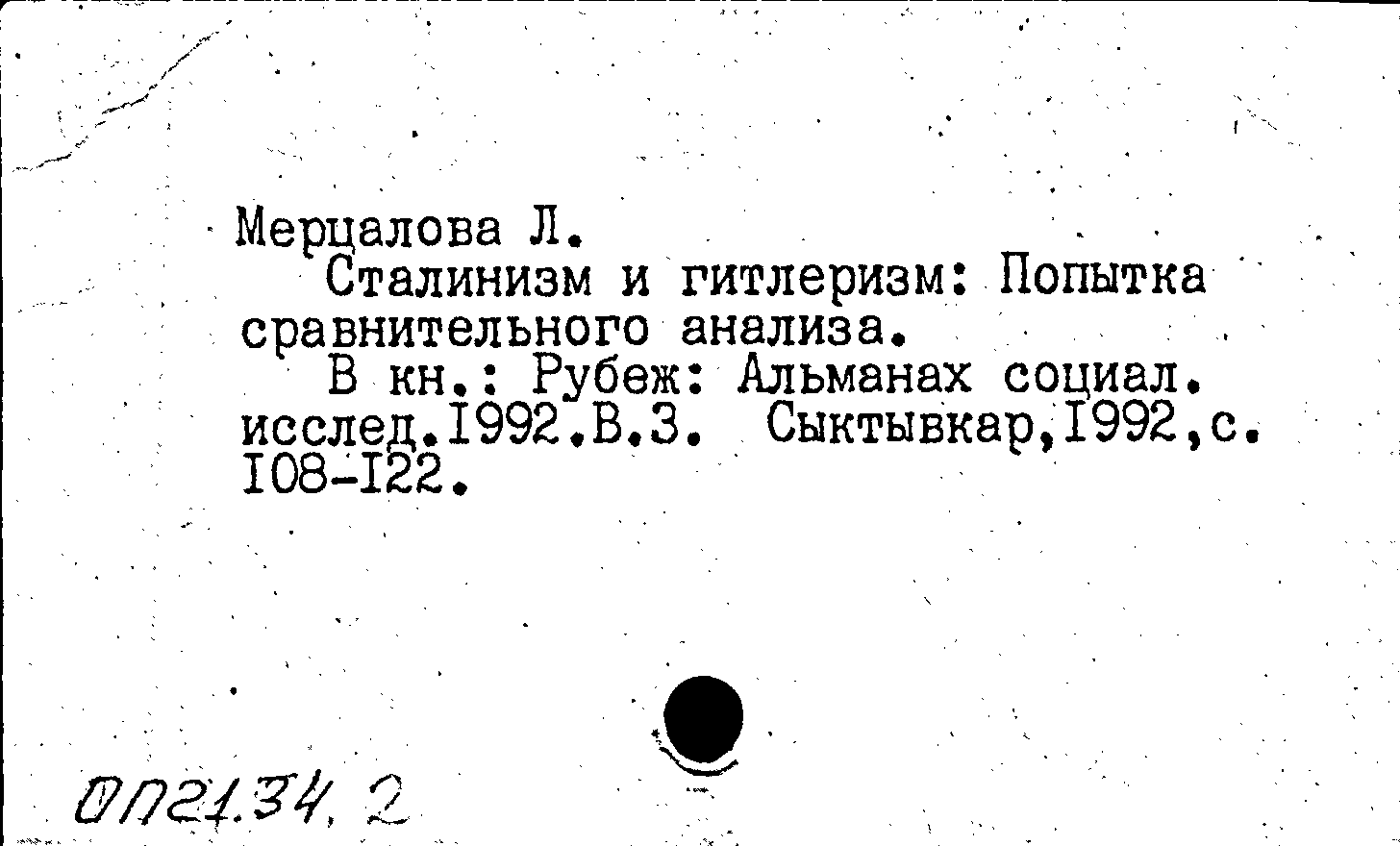 Мерцалова Л.

Сталинизм и гитлеризм: Попытка сравнительного анализа.

В кн.: Рубеж: Альманах социал. исслед.I992.В.3. Сыктывкар,I992,с. I08-I22.

ОП21.34, 2